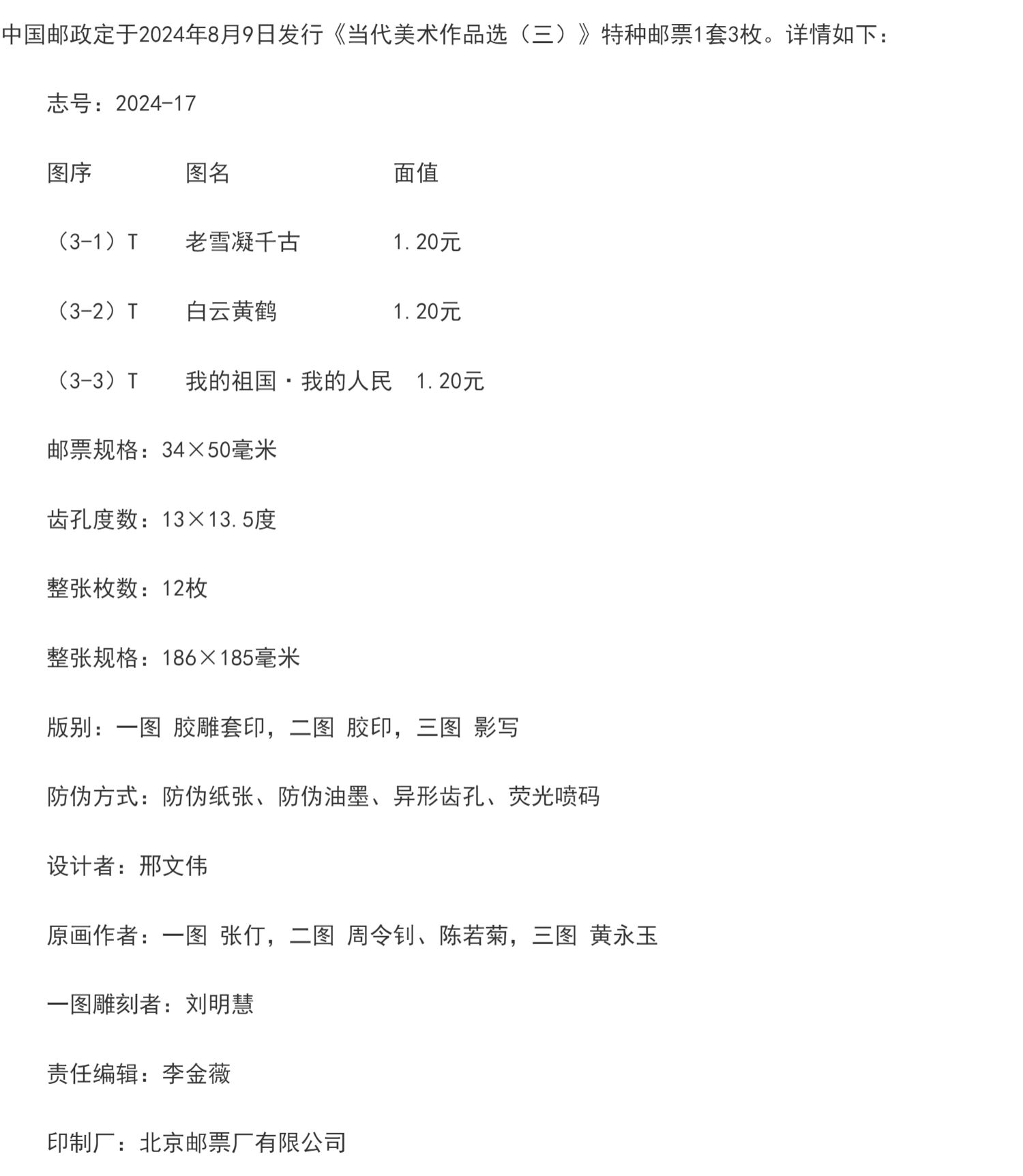 中国邮政定于2024年8月9日发行《当代美术作品选（三）》特种邮票1套3枚。详情如下：

志号：2024-17

| 图序 | 图名 | 面值 |
|---|---|---|
| （3-1）T | 老雪凝千古 | 1.20元 |
| （3-2）T | 白云黄鹤 | 1.20元 |
| （3-3）T | 我的祖国·我的人民 | 1.20元 |

邮票规格：34×50毫米

齿孔度数：13×13.5度

整张枚数：12枚

整张规格：186×185毫米

版别：一图 胶雕套印，二图 胶印，三图 影写

防伪方式：防伪纸张、防伪油墨、异形齿孔、荧光喷码

设计者：邢文伟

原画作者：一图 张仃，二图 周令钊、陈若菊，三图 黄永玉

一图雕刻者：刘明慧

责任编辑：李金薇

印制厂：北京邮票厂有限公司